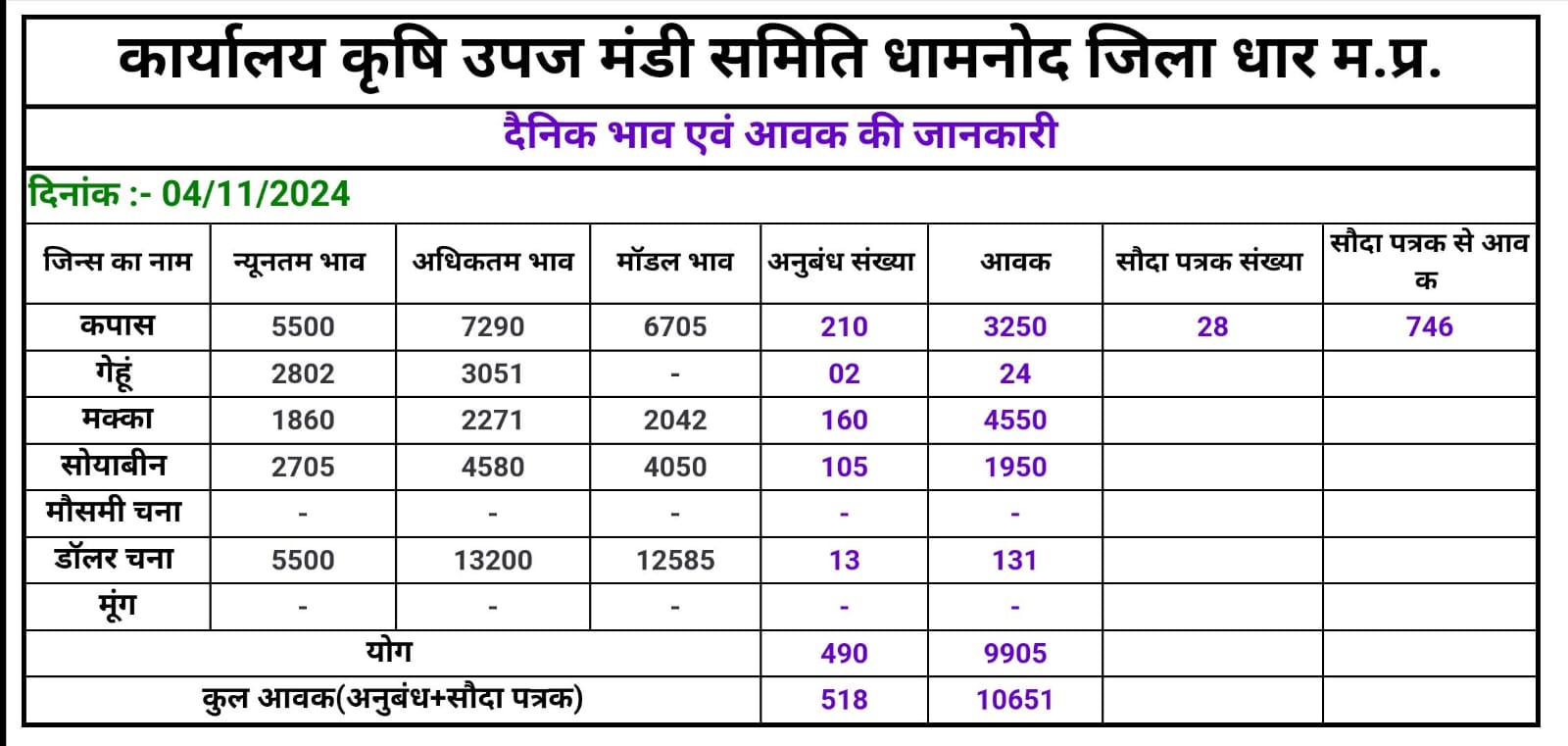 कार्यालय कृषि उपज मंडी समिति धामनोद जिला धार म.प्र.

दैनिक भाव एवं आवक की जानकारी

दिनांक :- 04/11/2024

| जिन्स का नाम | न्यूनतम भाव | अधिकतम भाव | मॉडल भाव | अनुबंध संख्या | आवक | सौदा पत्रक संख्या | सौदा पत्रक से आवक |
|---|---|---|---|---|---|---|---|
| कपास | 5500 | 7290 | 6705 | 210 | 3250 | 28 | 746 |
| गेहूं | 2802 | 3051 | - | 02 | 24 | | |
| मक्का | 1860 | 2271 | 2042 | 160 | 4550 | | |
| सोयाबीन | 2705 | 4580 | 4050 | 105 | 1950 | | |
| मौसमी चना | - | - | - | - | - | | |
| डॉलर चना | 5500 | 13200 | 12585 | 13 | 131 | | |
| मूंग | - | - | - | - | - | | |
| योग | | | | 490 | 9905 | | |
| कुल आवक(अनुबंध+सौदा पत्रक) | | | | 518 | 10651 | | |